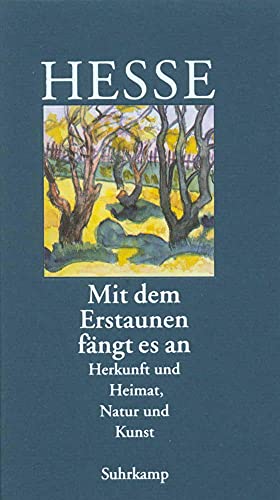 HESSE

Mit dem Erstaunen fängt es an

Herkunft und Heimat, Natur und Kunst

Suhrkamp